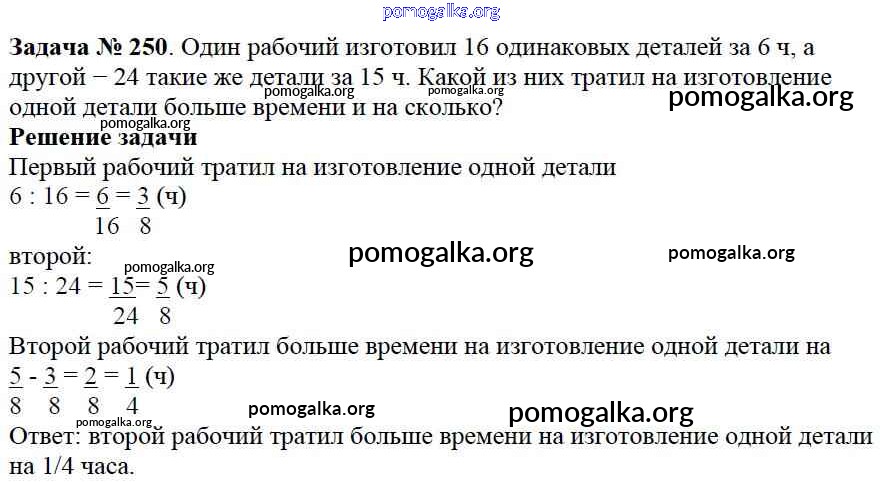 pomogalka.org

**Задача № 250**. Один рабочий изготовил 16 одинаковых деталей за 6 ч, а другой − 24 такие же детали за 15 ч. Какой из них тратил на изготовление одной детали больше времени и на сколько?

pomogalka.org pomogalka.org pomogalka.org pomogalka.org

**Решение задачи**

Первый рабочий тратил на изготовление одной детали

$6 : 16 = \frac{6}{16} = \frac{3}{8}$ (ч)

второй:

pomogalka.org pomogalka.org pomogalka.org

$15 : 24 = \frac{15}{24} = \frac{5}{8}$ (ч)

Второй рабочий тратил больше времени на изготовление одной детали на

$\frac{5}{8} - \frac{3}{8} = \frac{2}{8} = \frac{1}{4}$ (ч)

pomogalka.org pomogalka.org pomogalka.org

Ответ: второй рабочий тратил больше времени на изготовление одной детали на 1/4 часа.